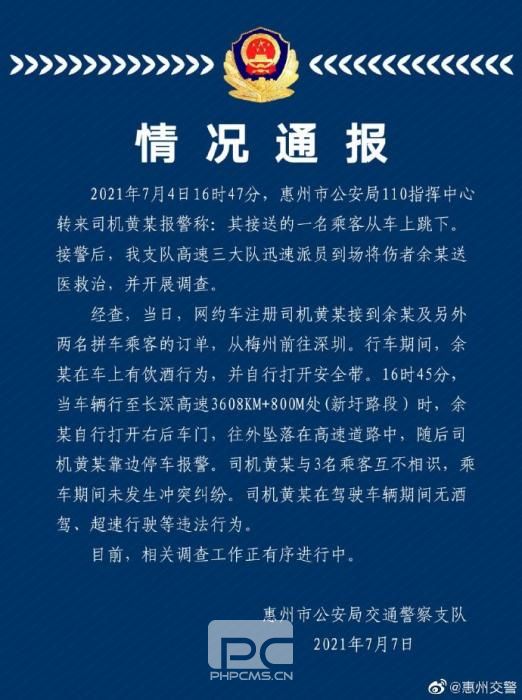 情况通报

2021年7月4日16时47分，惠州市公安局110指挥中心转来司机黄某报警称：其接送的一名乘客从车上跳下。接警后，我支队高速三大队迅速派员到场将伤者余某送医救治，并开展调查。

经查，当日，网约车注册司机黄某接到余某及另外两名拼车乘客的订单，从梅州前往深圳。行车期间，余某在车上有饮酒行为，并自行打开安全带。16时45分，当车辆行至长深高速3608KM+800M处（新圩路段）时，余某自行打开右后车门，往外坠落在高速道路中，随后司机黄某靠边停车报警。司机黄某与3名乘客互不相识，乘车期间未发生冲突纠纷。司机黄某在驾驶车辆期间无酒驾、超速行驶等违法行为。

目前，相关调查工作正有序进行中。

惠州市公安局交通警察支队
2021年7月7日

PC
PHPCMS.CN

@惠州交警